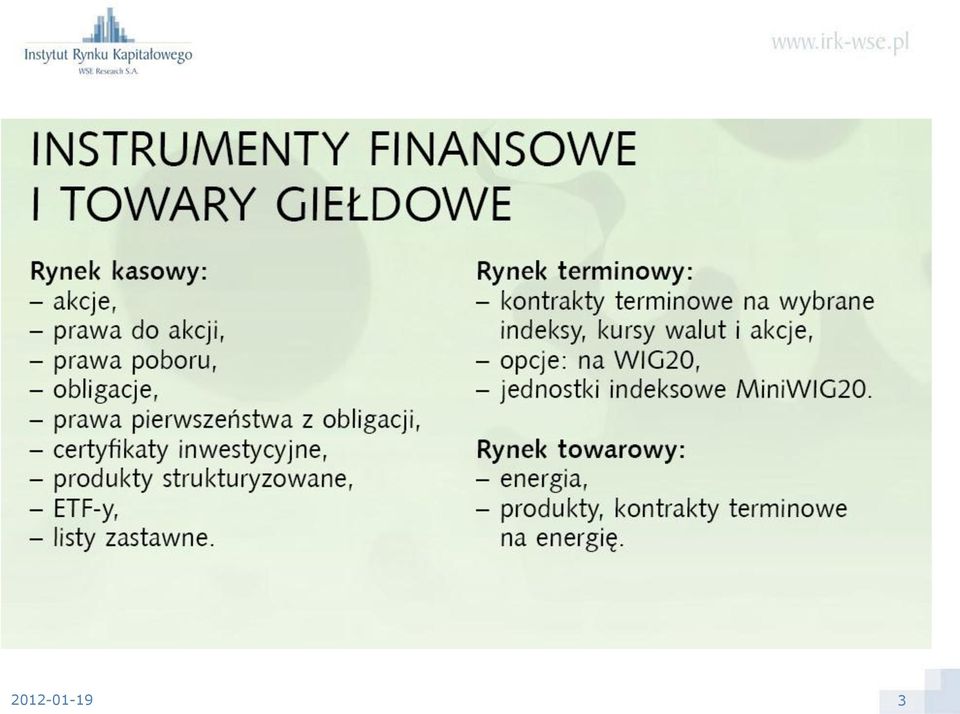 Instytut Rynku Kapitałowego
WSE Research S.A.

www.irk-wse.pl

INSTRUMENTY FINANSOWE I TOWARY GIEŁDOWE

Rynek kasowy:
– akcje,
– prawa do akcji,
– prawa poboru,
– obligacje,
– prawa pierwszeństwa z obligacji,
– certyfikaty inwestycyjne,
– produkty strukturyzowane,
– ETF-y,
– listy zastawne.

Rynek terminowy:
– kontrakty terminowe na wybrane indeksy, kursy walut i akcje,
– opcje: na WIG20,
– jednostki indeksowe MiniWIG20.

Rynek towarowy:
– energia,
– produkty, kontrakty terminowe na energię.

2012-01-19

3